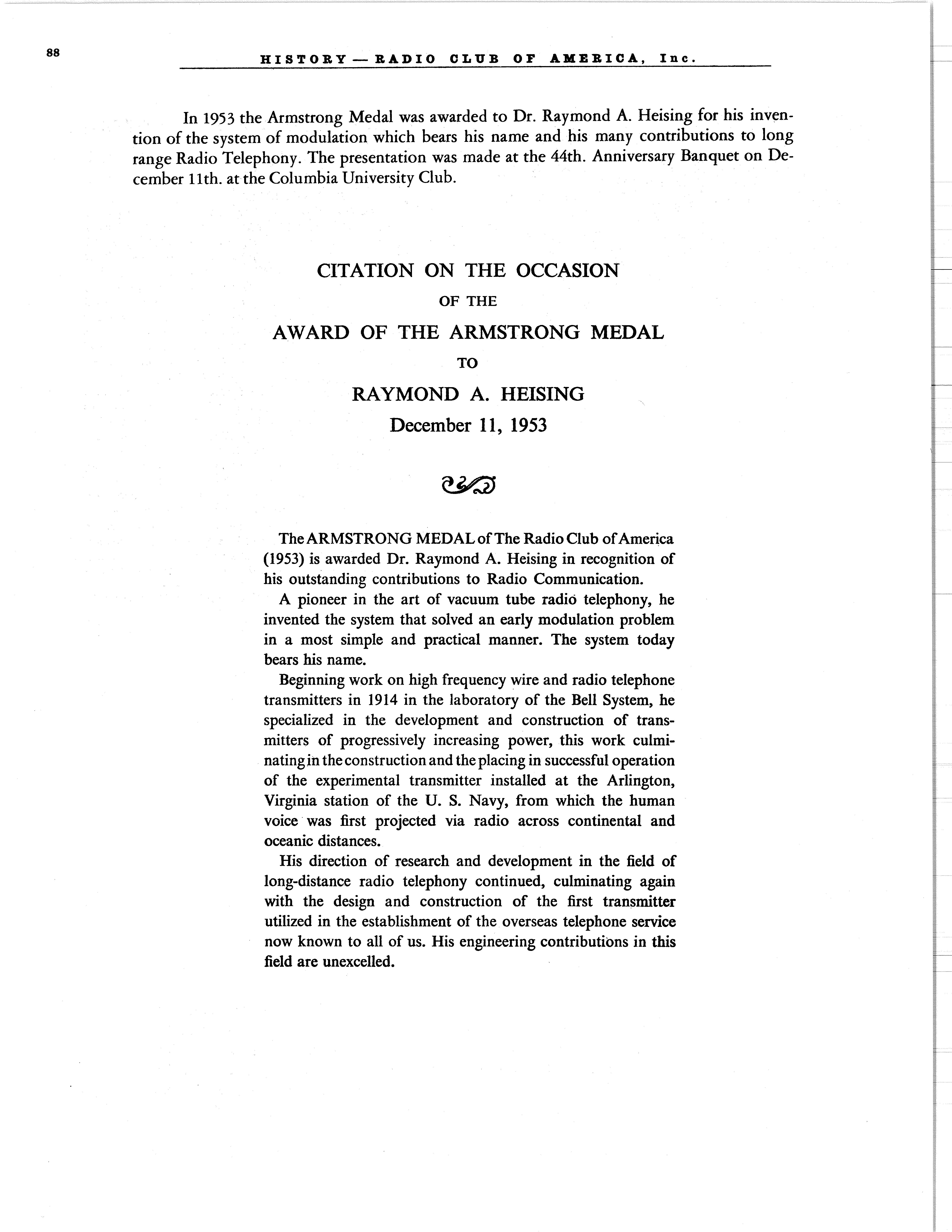 88 HISTORY — RADIO CLUB OF AMERICA, Inc.

In 1953 the Armstrong Medal was awarded to Dr. Raymond A. Heising for his invention of the system of modulation which bears his name and his many contributions to long range Radio Telephony. The presentation was made at the 44th. Anniversary Banquet on December 11th. at the Columbia University Club.

CITATION ON THE OCCASION
OF THE
AWARD OF THE ARMSTRONG MEDAL
TO
RAYMOND A. HEISING
December 11, 1953

The ARMSTRONG MEDAL of The Radio Club of America (1953) is awarded Dr. Raymond A. Heising in recognition of his outstanding contributions to Radio Communication.

A pioneer in the art of vacuum tube radio telephony, he invented the system that solved an early modulation problem in a most simple and practical manner. The system today bears his name.

Beginning work on high frequency wire and radio telephone transmitters in 1914 in the laboratory of the Bell System, he specialized in the development and construction of transmitters of progressively increasing power, this work culminating in the construction and the placing in successful operation of the experimental transmitter installed at the Arlington, Virginia station of the U. S. Navy, from which the human voice was first projected via radio across continental and oceanic distances.

His direction of research and development in the field of long-distance radio telephony continued, culminating again with the design and construction of the first transmitter utilized in the establishment of the overseas telephone service now known to all of us. His engineering contributions in this field are unexcelled.